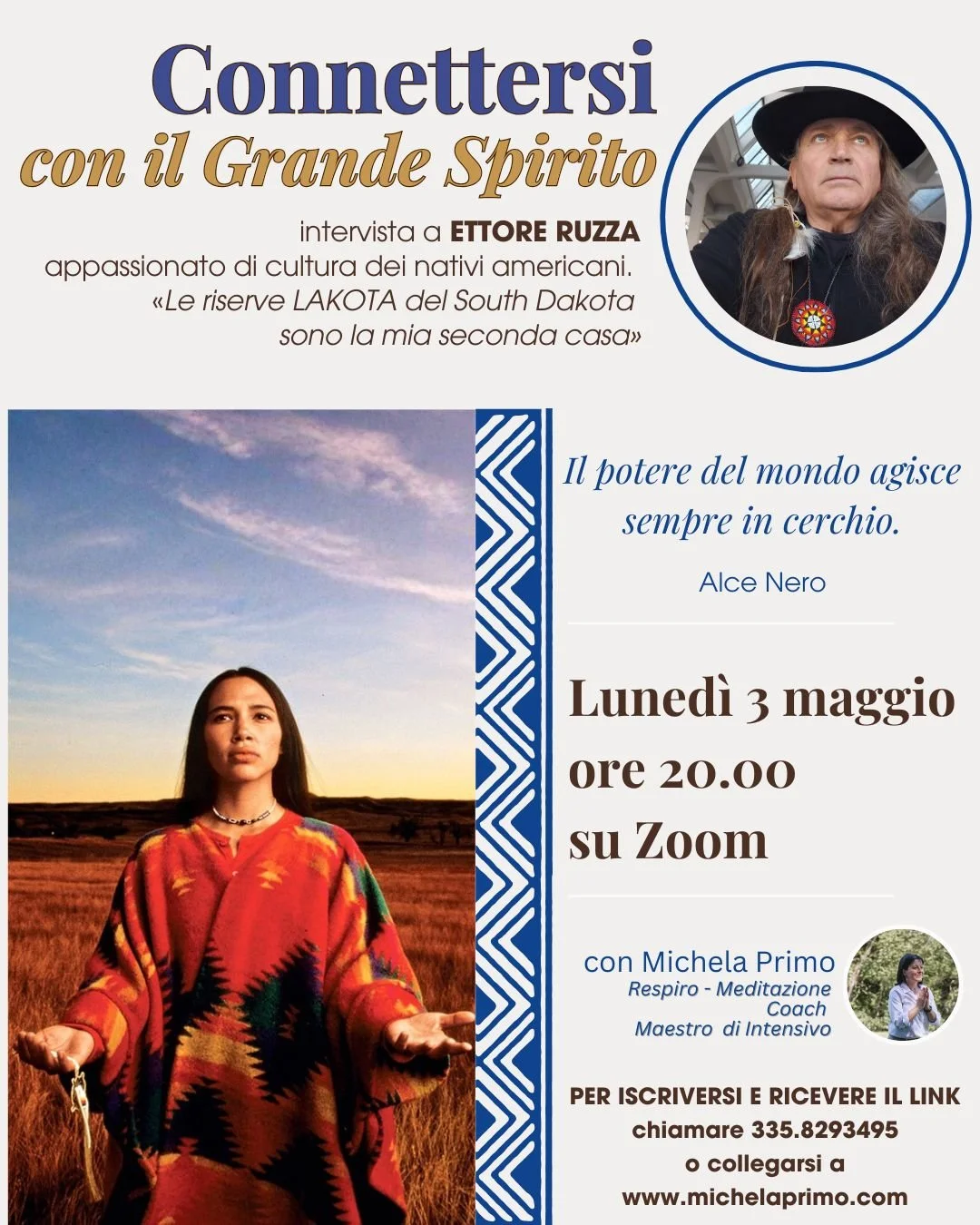 Connettersi
con il Grande Spirito

intervista a ETTORE RUZZA
appassionato di cultura dei nativi americani.
«Le riserve LAKOTA del South Dakota
sono la mia seconda casa»

Il potere del mondo agisce sempre in cerchio.

Alce Nero

Lunedì 3 maggio
ore 20.00
su Zoom

con Michela Primo
Respiro - Meditazione
Coach
Maestro di Intensivo

PER ISCRIVERSI E RICEVERE IL LINK
chiamare 335.8293495
o collegarsi a
www.michelaprimo.com